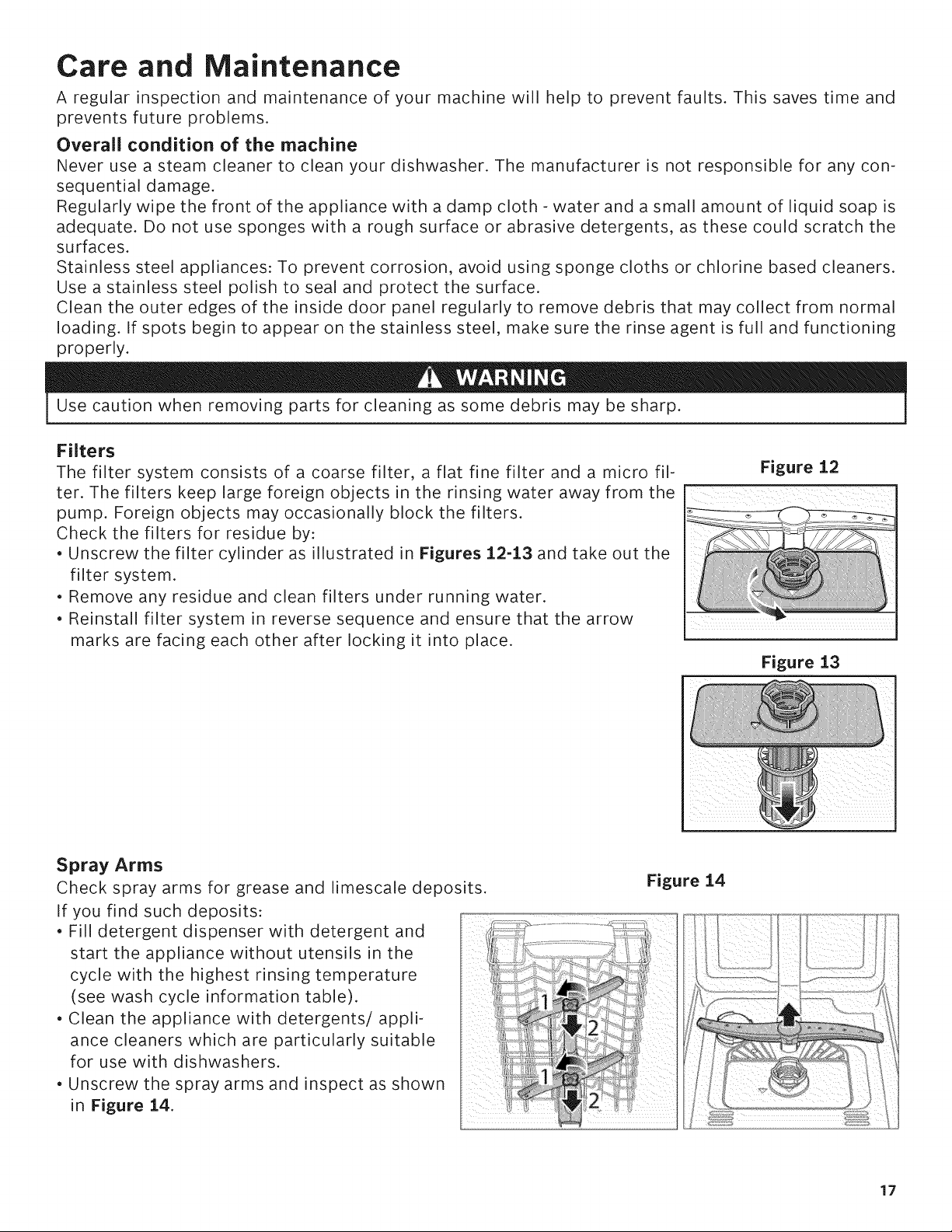 Care and Maintenance

A regular inspection and maintenance of your machine will help to prevent faults. This saves time and prevents future problems.

Overall condition of the machine

Never use a steam cleaner to clean your dishwasher. The manufacturer is not responsible for any consequential damage.

Regularly wipe the front of the appliance with a damp cloth - water and a small amount of liquid soap is adequate. Do not use sponges with a rough surface or abrasive detergents, as these could scratch the surfaces.

Stainless steel appliances: To prevent corrosion, avoid using sponge cloths or chlorine based cleaners. Use a stainless steel polish to seal and protect the surface.

Clean the outer edges of the inside door panel regularly to remove debris that may collect from normal loading. If spots begin to appear on the stainless steel, make sure the rinse agent is full and functioning properly.

WARNING

Use caution when removing parts for cleaning as some debris may be sharp.

Filters

The filter system consists of a coarse filter, a flat fine filter and a micro filter. The filters keep large foreign objects in the rinsing water away from the pump. Foreign objects may occasionally block the filters.

Check the filters for residue by:

• Unscrew the filter cylinder as illustrated in Figures 12-13 and take out the filter system.

• Remove any residue and clean filters under running water.

• Reinstall filter system in reverse sequence and ensure that the arrow marks are facing each other after locking it into place.

Figure 12

Figure 13

Spray Arms

Check spray arms for grease and limescale deposits.

If you find such deposits:

• Fill detergent dispenser with detergent and start the appliance without utensils in the cycle with the highest rinsing temperature (see wash cycle information table).

• Clean the appliance with detergents/ appliance cleaners which are particularly suitable for use with dishwashers.

• Unscrew the spray arms and inspect as shown in Figure 14.

Figure 14

1
2
1
2

17